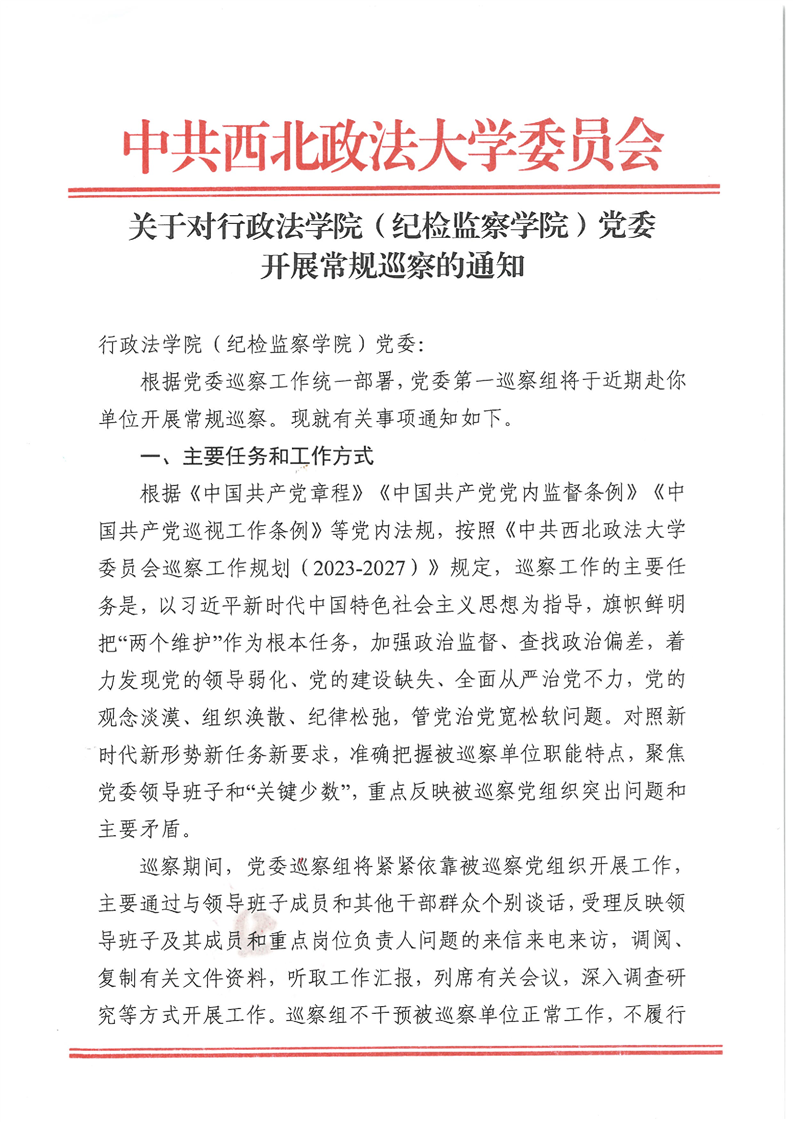 中共西北政法大学委员会

关于对行政法学院（纪检监察学院）党委开展常规巡察的通知

行政法学院（纪检监察学院）党委：

根据党委巡察工作统一部署，党委第一巡察组将于近期赴你单位开展常规巡察。现就有关事项通知如下。

一、主要任务和工作方式

根据《中国共产党章程》《中国共产党党内监督条例》《中国共产党巡视工作条例》等党内法规，按照《中共西北政法大学委员会巡察工作规划（2023-2027）》规定，巡察工作的主要任务是，以习近平新时代中国特色社会主义思想为指导，旗帜鲜明把“两个维护”作为根本任务，加强政治监督、查找政治偏差，着力发现党的领导弱化、党的建设缺失、全面从严治党不力，党的观念淡漠、组织涣散、纪律松弛，管党治党宽松软问题。对照新时代新形势新任务新要求，准确把握被巡察单位职能特点，聚焦党委领导班子和“关键少数”，重点反映被巡察党组织突出问题和主要矛盾。

巡察期间，党委巡察组将紧紧依靠被巡察党组织开展工作，主要通过与领导班子成员和其他干部群众个别谈话，受理反映领导班子及其成员和重点岗位负责人问题的来信来电来访，调阅、复制有关文件资料，听取工作汇报，列席有关会议，深入调查研究等方式开展工作。巡察组不干预被巡察单位正常工作，不履行